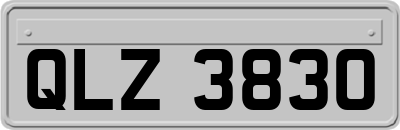 QLZ 3830